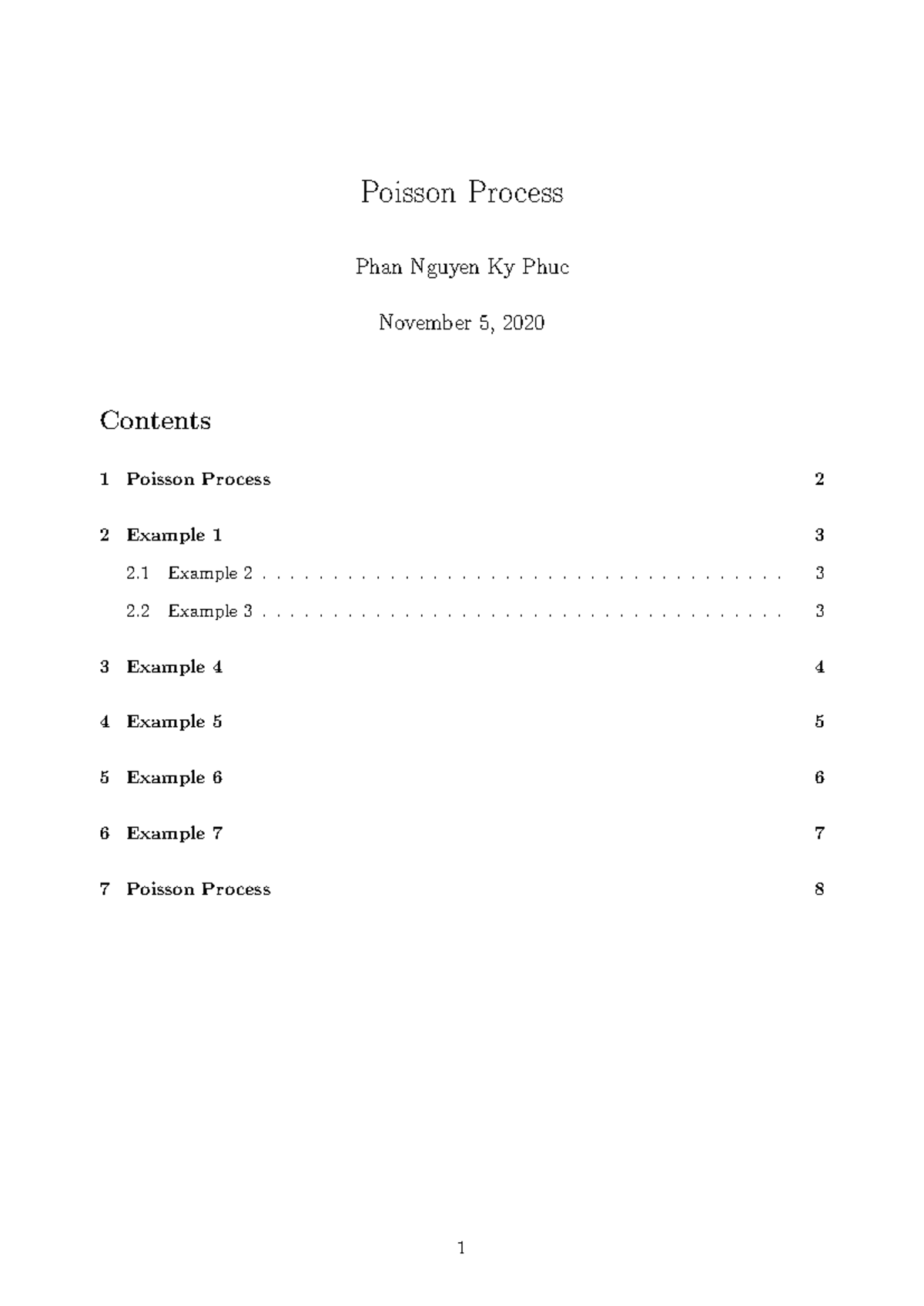 Poisson Process

Phan Nguyen Ky Phuc

November 5, 2020

Contents

1 Poisson Process 2

2 Example 1 3
2.1 Example 2 3
2.2 Example 3 3

3 Example 4 4

4 Example 5 5

5 Example 6 6

6 Example 7 7

7 Poisson Process 8

1